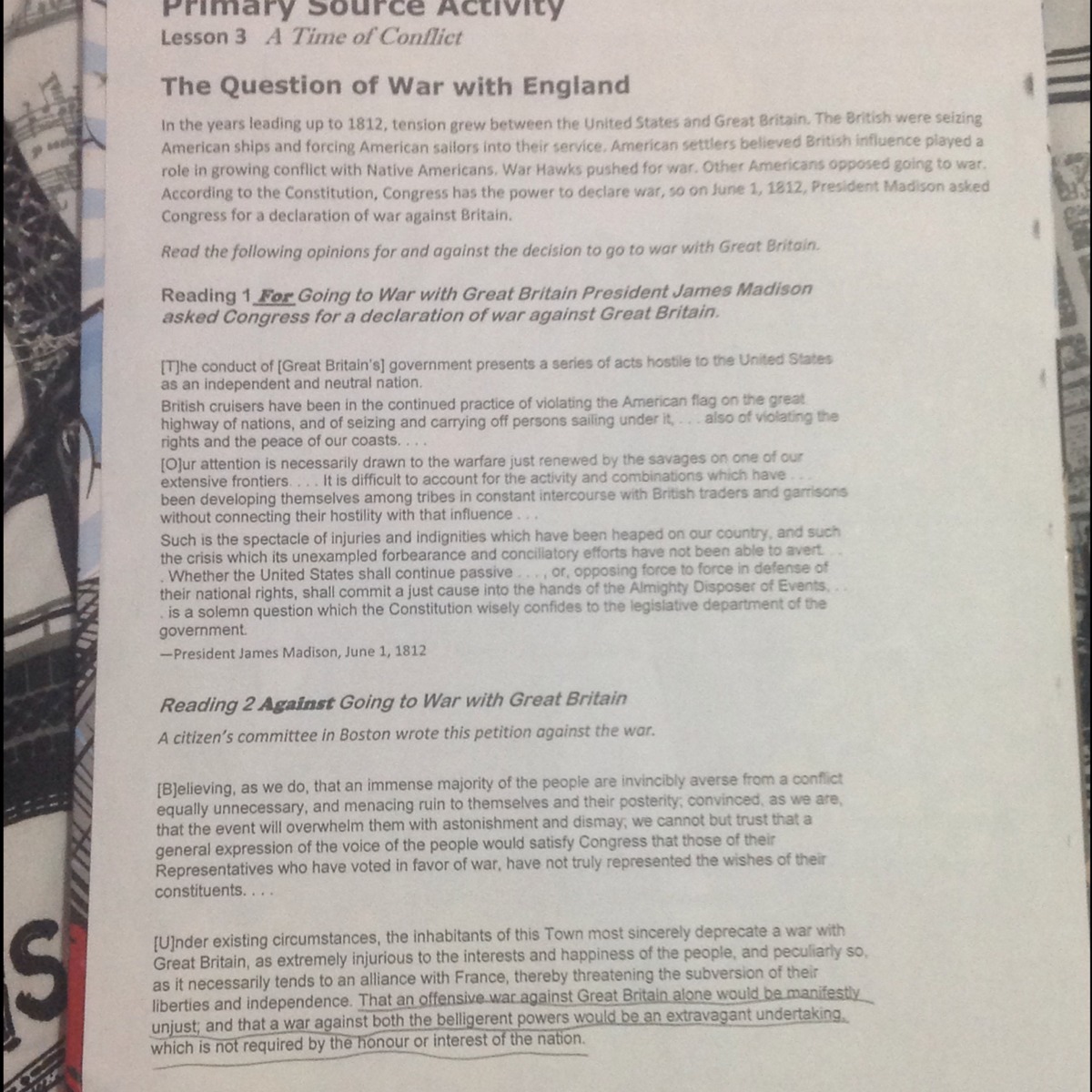 Primary Source Activity
Lesson 3 A Time of Conflict

The Question of War with England

In the years leading up to 1812, tension grew between the United States and Great Britain. The British were seizing American ships and forcing American sailors into their service. American settlers believed British influence played a role in growing conflict with Native Americans. War Hawks pushed for war. Other Americans opposed going to war. According to the Constitution, Congress has the power to declare war, so on June 1, 1812, President Madison asked Congress for a declaration of war against Britain.

Read the following opinions for and against the decision to go to war with Great Britain.

Reading 1 For Going to War with Great Britain President James Madison asked Congress for a declaration of war against Great Britain.

[T]he conduct of [Great Britain's] government presents a series of acts hostile to the United States as an independent and neutral nation.
British cruisers have been in the continued practice of violating the American flag on the great highway of nations, and of seizing and carrying off persons sailing under it, . . . also of violating the rights and the peace of our coasts. . . .
[O]ur attention is necessarily drawn to the warfare just renewed by the savages on one of our extensive frontiers. . . . It is difficult to account for the activity and combinations which have . . . been developing themselves among tribes in constant intercourse with British traders and garrisons without connecting their hostility with that influence . . .
Such is the spectacle of injuries and indignities which have been heaped on our country, and such the crisis which its unexampled forbearance and conciliatory efforts have not been able to avert. . . . Whether the United States shall continue passive . . . , or, opposing force to force in defense of their national rights, shall commit a just cause into the hands of the Almighty Disposer of Events, . . . is a solemn question which the Constitution wisely confides to the legislative department of the government.
—President James Madison, June 1, 1812

Reading 2 Against Going to War with Great Britain
A citizen's committee in Boston wrote this petition against the war.

[B]elieving, as we do, that an immense majority of the people are invincibly averse from a conflict equally unnecessary, and menacing ruin to themselves and their posterity; convinced, as we are, that the event will overwhelm them with astonishment and dismay; we cannot but trust that a general expression of the voice of the people would satisfy Congress that those of their Representatives who have voted in favor of war, have not truly represented the wishes of their constituents. . . .

[U]nder existing circumstances, the inhabitants of this Town most sincerely deprecate a war with Great Britain, as extremely injurious to the interests and happiness of the people, and peculiarly so, as it necessarily tends to an alliance with France, thereby threatening the subversion of their liberties and independence. That an offensive war against Great Britain alone would be manifestly unjust; and that a war against both the belligerent powers would be an extravagant undertaking, which is not required by the honour or interest of the nation.